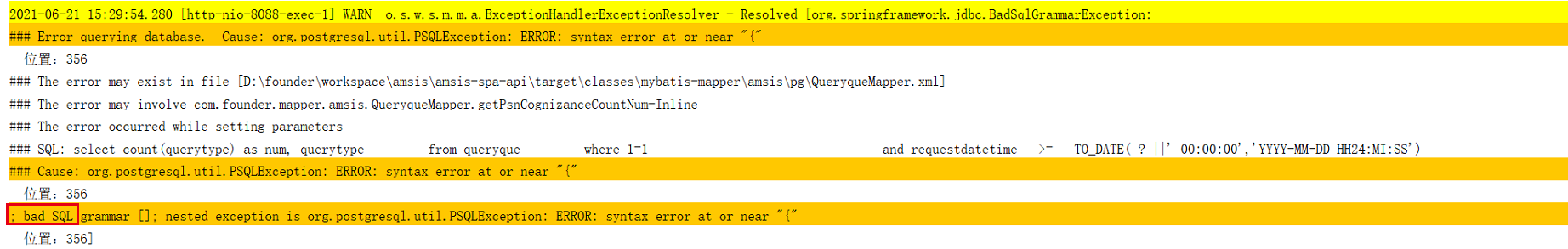 2021-06-21 15:29:54.280 [http-nio-8088-exec-1] WARN o.s.w.s.m.m.a.ExceptionHandlerExceptionResolver - Resolved [org.springframework.jdbc.BadSqlGrammarException:
### Error querying database. Cause: org.postgresql.util.PSQLException: ERROR: syntax error at or near "{"
位置: 356
### The error may exist in file [D:\founder\workspace\amsis\amsis-spa-api\target\classes\mybatis-mapper\amsis\pg\QueryqueMapper.xml]
### The error may involve com.founder.mapper.amsis.QueryqueMapper.getPsnCognizanceCountNum-Inline
### The error occurred while setting parameters
### SQL: select count(querytype) as num, querytype from queryque where 1=1 and requestdatetime >= TO_DATE( ? ||' 00:00:00','YYYY-MM-DD HH24:MI:SS')
### Cause: org.postgresql.util.PSQLException: ERROR: syntax error at or near "{"
位置: 356
; bad SQL grammar []; nested exception is org.postgresql.util.PSQLException: ERROR: syntax error at or near "{"
位置: 356]